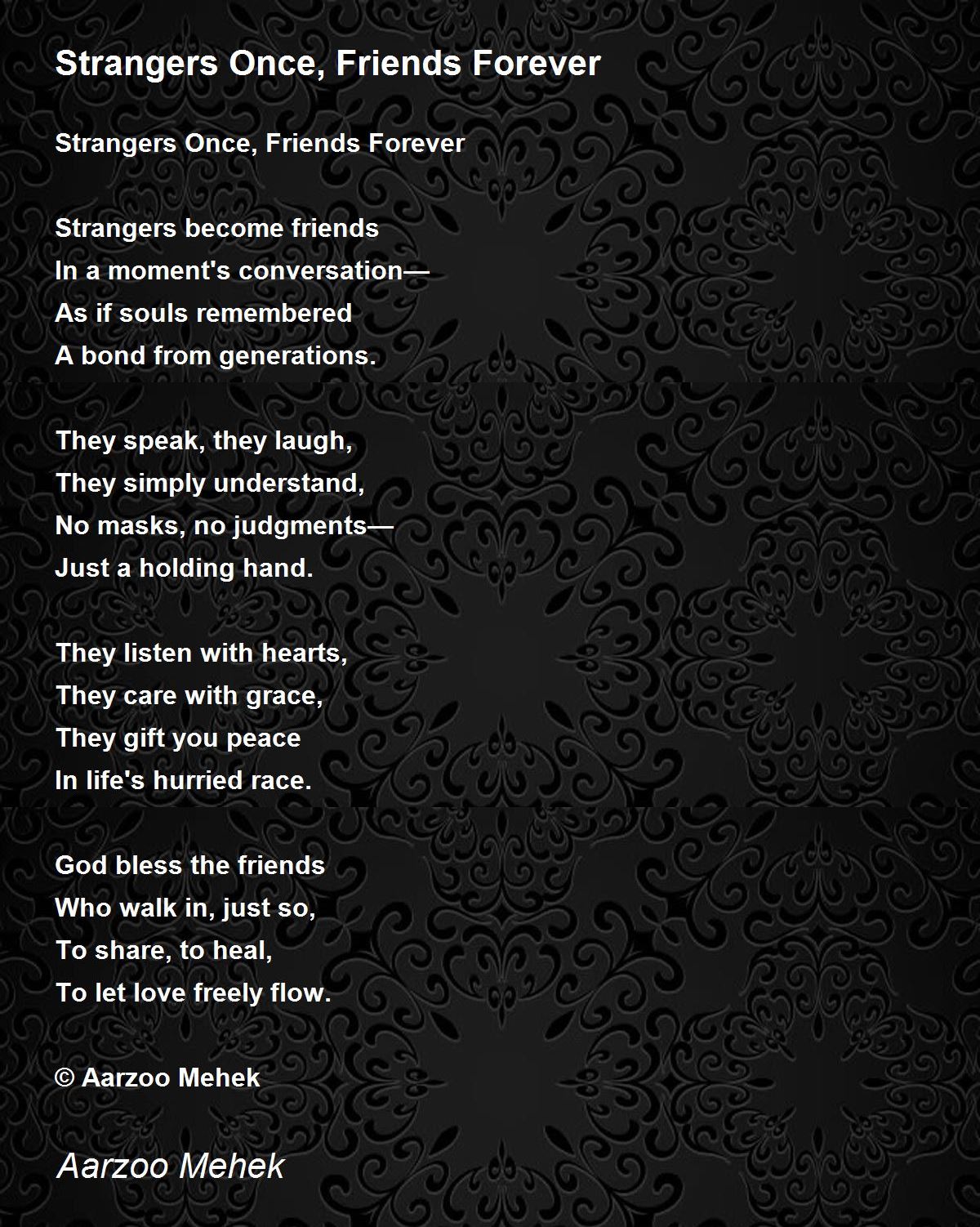 Strangers Once, Friends Forever

Strangers Once, Friends Forever

Strangers become friends
In a moment's conversation—
As if souls remembered
A bond from generations.

They speak, they laugh,
They simply understand,
No masks, no judgments—
Just a holding hand.

They listen with hearts,
They care with grace,
They gift you peace
In life's hurried race.

God bless the friends
Who walk in, just so,
To share, to heal,
To let love freely flow.

© Aarzoo Mehek

Aarzoo Mehek